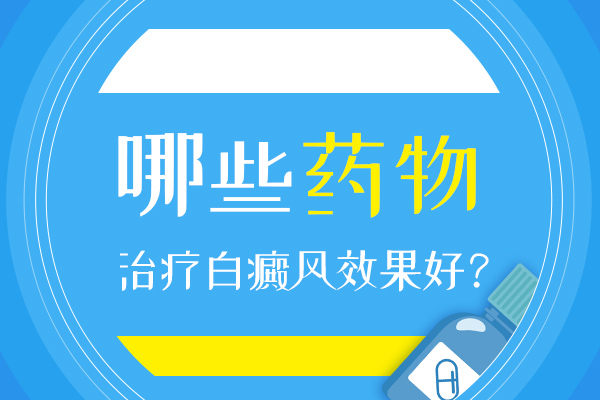 哪些药物

治疗白癜风效果好？